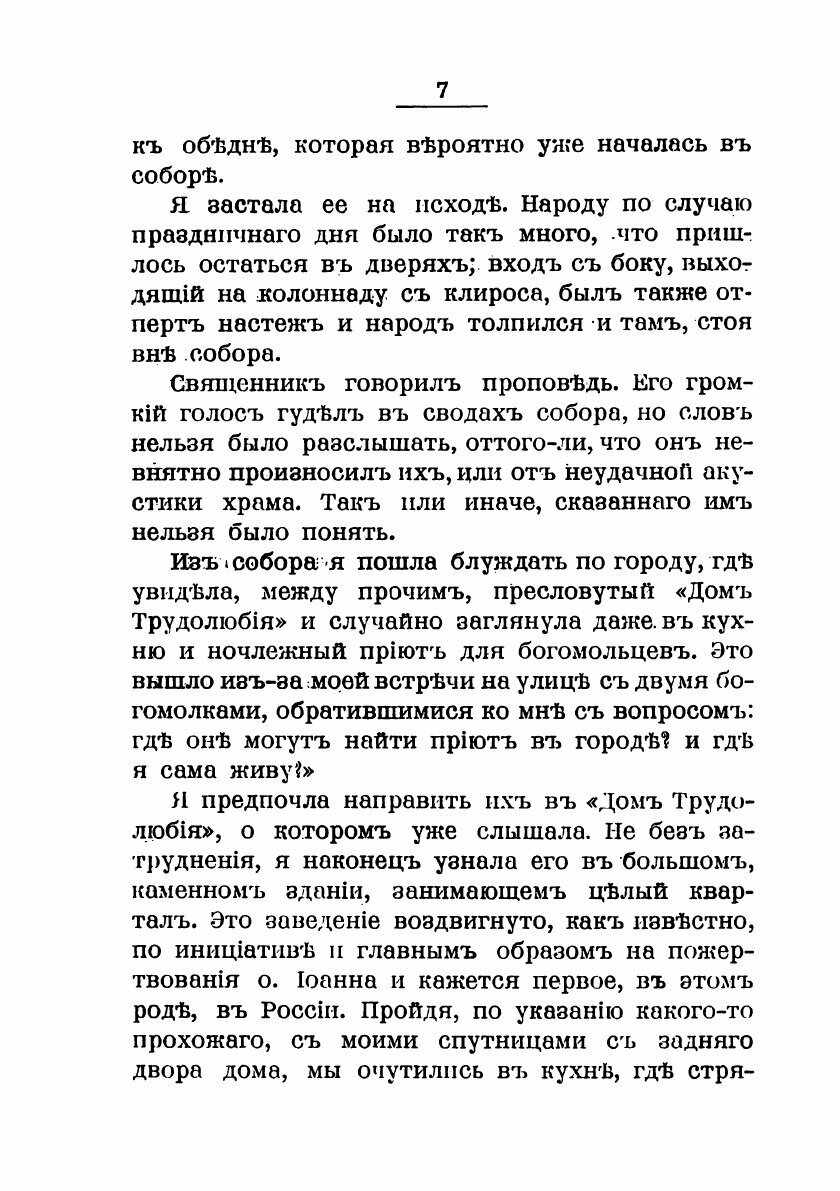 7

къ обѣднѣ, которая вѣроятно уже началась въ соборѣ.

Я застала ее на исходѣ. Народу по случаю праздничнаго дня было такъ много, что пришлось остаться въ дверяхъ; входъ съ боку, выходящій на колоннаду съ клироса, былъ также отпертъ настежъ и народъ толпился и тамъ, стоя внѣ собора.

Священникъ говорилъ проповѣдь. Его громкій голосъ гудѣлъ въ сводахъ собора, но словъ нельзя было разслышать, оттого-ли, что онъ невнятно произносилъ ихъ, или отъ неудачной акустики храма. Такъ или иначе, сказаннаго имъ нельзя было понять.

Изъ собора я пошла блуждать по городу, гдѣ увидѣла, между прочимъ, пресловутый «Домъ Трудолюбія» и случайно заглянула даже въ кухню и ночлежный пріютъ для богомольцевъ. Это вышло изъ-за моей встрѣчи на улицѣ съ двумя богомолками, обратившимися ко мнѣ съ вопросомъ: гдѣ онѣ могутъ найти пріютъ въ городѣ? и гдѣ я сама живу?»

Я предпочла направить ихъ въ «Домъ Трудолюбія», о которомъ уже слышала. Не безъ затрудненія, я наконецъ узнала его въ большомъ, каменномъ зданіи, занимающемъ цѣлый кварталъ. Это заведеніе воздвигнуто, какъ извѣстно, по иниціативѣ и главнымъ образомъ на пожертвованія о. Іоанна и кажется первое, въ этомъ родѣ, въ Россіи. Пройдя, по указанію какого-то прохожаго, съ моими спутницами съ задняго двора дома, мы очутились въ кухнѣ, гдѣ стря-